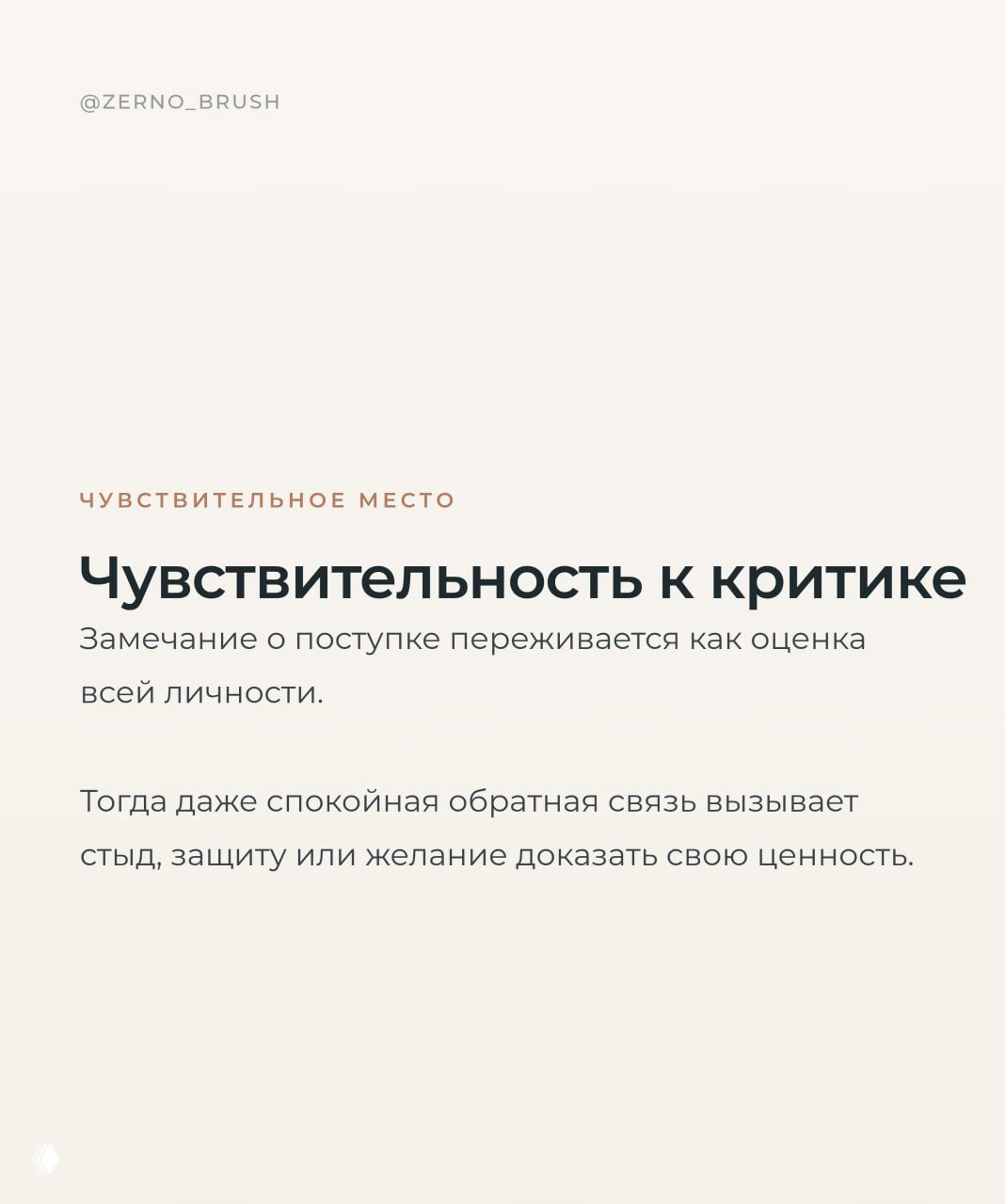 @ZERNO_BRUSH

ЧУВСТВИТЕЛЬНОЕ МЕСТО

Чувствительность к критике

Замечание о поступке переживается как оценка всей личности.

Тогда даже спокойная обратная связь вызывает стыд, защиту или желание доказать свою ценность.